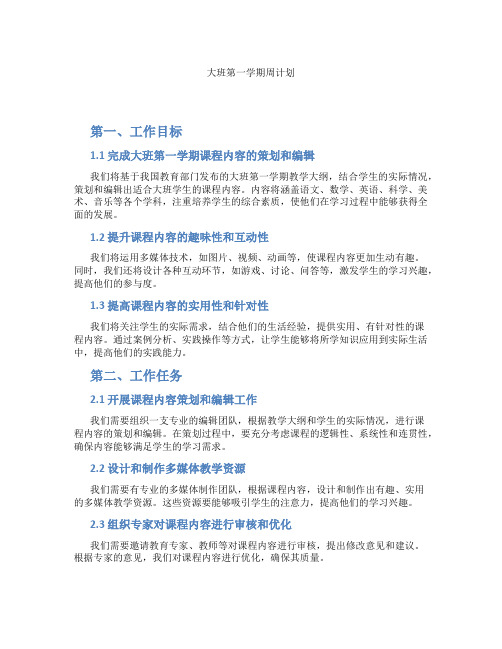 大班第一学期周计划

第一、工作目标

1.1 完成大班第一学期课程内容的策划和编辑

我们将基于我国教育部门发布的大班第一学期教学大纲，结合学生的实际情况，策划和编辑出适合大班学生的课程内容。内容将涵盖语文、数学、英语、科学、美术、音乐等各个学科，注重培养学生的综合素质，使他们在学习过程中能够获得全面的发展。

1.2 提升课程内容的趣味性和互动性

我们将运用多媒体技术，如图片、视频、动画等，使课程内容更加生动有趣。同时，我们还将设计各种互动环节，如游戏、讨论、问答等，激发学生的学习兴趣，提高他们的参与度。

1.3 提高课程内容的实用性和针对性

我们将关注学生的实际需求，结合他们的生活经验，提供实用、有针对性的课程内容。通过案例分析、实践操作等方式，让学生能够将所学知识应用到实际生活中，提高他们的实践能力。

第二、工作任务

2.1 开展课程内容策划和编辑工作

我们需要组织一支专业的编辑团队，根据教学大纲和学生的实际情况，进行课程内容的策划和编辑。在策划过程中，要充分考虑课程的逻辑性、系统性和连贯性，确保内容能够满足学生的学习需求。

2.2 设计和制作多媒体教学资源

我们需要有专业的多媒体制作团队，根据课程内容，设计和制作出有趣、实用的多媒体教学资源。这些资源要能够吸引学生的注意力，提高他们的学习兴趣。

2.3 组织专家对课程内容进行审核和优化

我们需要邀请教育专家、教师等对课程内容进行审核，提出修改意见和建议。根据专家的意见，我们对课程内容进行优化，确保其质量。